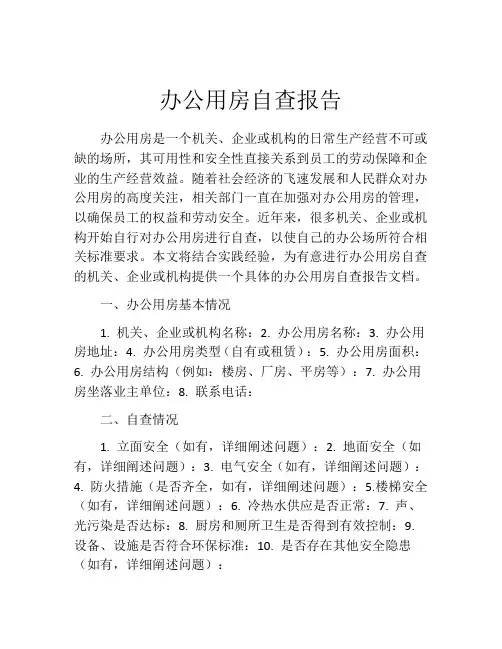 办公用房自查报告

办公用房是一个机关、企业或机构的日常生产经营不可或缺的场所，其可用性和安全性直接关系到员工的劳动保障和企业的生产经营效益。随着社会经济的飞速发展和人民群众对办公用房的高度关注，相关部门一直在加强对办公用房的管理，以确保员工的权益和劳动安全。近年来，很多机关、企业或机构开始自行对办公用房进行自查，以使自己的办公场所符合相关标准要求。本文将结合实践经验，为有意进行办公用房自查的机关、企业或机构提供一个具体的办公用房自查报告文档。

一、办公用房基本情况

1. 机关、企业或机构名称：2. 办公用房名称：3. 办公用房地址：4. 办公用房类型（自有或租赁）：5. 办公用房面积：6. 办公用房结构（例如：楼房、厂房、平房等）：7. 办公用房坐落业主单位：8. 联系电话：

二、自查情况

1. 立面安全（如有，详细阐述问题）：2. 地面安全（如有，详细阐述问题）：3. 电气安全（如有，详细阐述问题）：4. 防火措施（是否齐全，如有，详细阐述问题）：5.楼梯安全（如有，详细阐述问题）：6. 冷热水供应是否正常：7. 声、光污染是否达标：8. 厨房和厕所卫生是否得到有效控制：9. 设备、设施是否符合环保标准：10. 是否存在其他安全隐患（如有，详细阐述问题）：